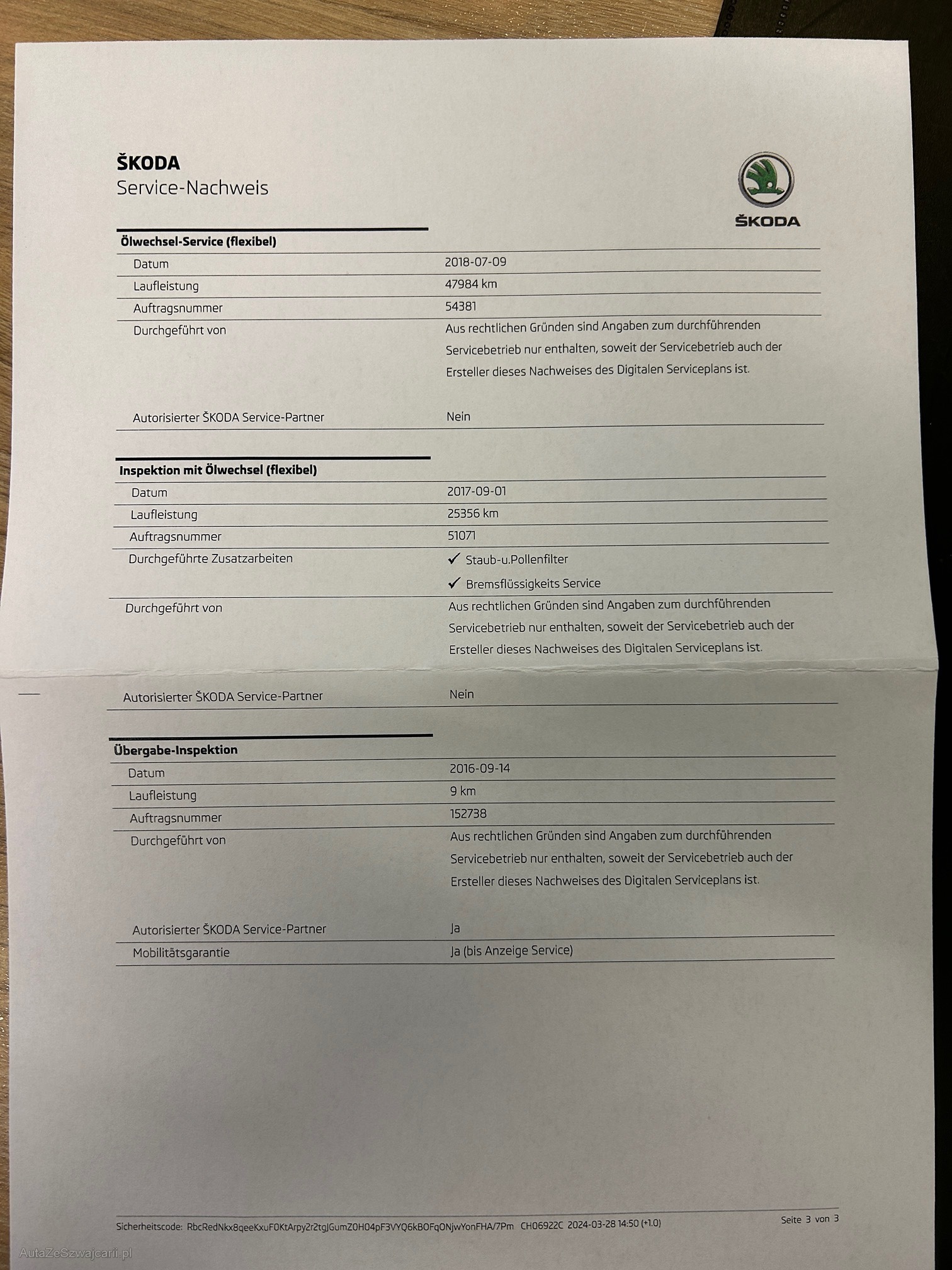 ŠKODA
Service-Nachweis

ŠKODA

Ölwechsel-Service (flexibel)

| | |
|---|---|
| Datum | 2018-07-09 |
| Laufleistung | 47984 km |
| Auftragsnummer | 54381 |
| Durchgeführt von | Aus rechtlichen Gründen sind Angaben zum durchführenden Servicebetrieb nur enthalten, soweit der Servicebetrieb auch der Ersteller dieses Nachweises des Digitalen Serviceplans ist. |
| Autorisierter ŠKODA Service-Partner | Nein |

Inspektion mit Ölwechsel (flexibel)

| | |
|---|---|
| Datum | 2017-09-01 |
| Laufleistung | 25356 km |
| Auftragsnummer | 51071 |
| Durchgeführte Zusatzarbeiten | ✓ Staub-u.Pollenfilter ✓ Bremsflüssigkeits Service |
| Durchgeführt von | Aus rechtlichen Gründen sind Angaben zum durchführenden Servicebetrieb nur enthalten, soweit der Servicebetrieb auch der Ersteller dieses Nachweises des Digitalen Serviceplans ist. |
| Autorisierter ŠKODA Service-Partner | Nein |

Übergabe-Inspektion

| | |
|---|---|
| Datum | 2016-09-14 |
| Laufleistung | 9 km |
| Auftragsnummer | 152738 |
| Durchgeführt von | Aus rechtlichen Gründen sind Angaben zum durchführenden Servicebetrieb nur enthalten, soweit der Servicebetrieb auch der Ersteller dieses Nachweises des Digitalen Serviceplans ist. |
| Autorisierter ŠKODA Service-Partner | Ja |
| Mobilitätsgarantie | Ja (bis Anzeige Service) |

Sicherheitscode: RbcRedNkx8qeeKxuF0KtArpy2r2tgJGumZ0H04pF3VYQ6kBOFqONjwYonFHA/7Pm CH06922C 2024-03-28 14:50 (+1.0)
Seite 3 von 3

AutaZeSzwajcarii.pl